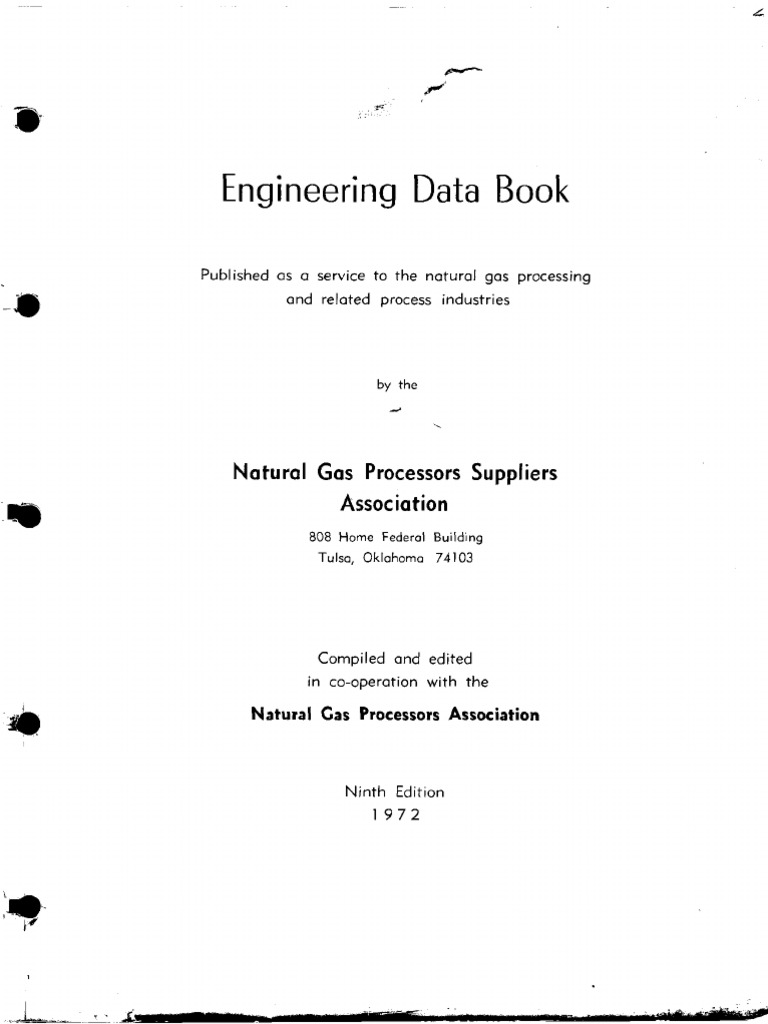 Engineering Data Book

Published as a service to the natural gas processing and related process industries

by the

Natural Gas Processors Suppliers Association

808 Home Federal Building
Tulsa, Oklahoma 74103

Compiled and edited in co-operation with the

Natural Gas Processors Association

Ninth Edition
1972